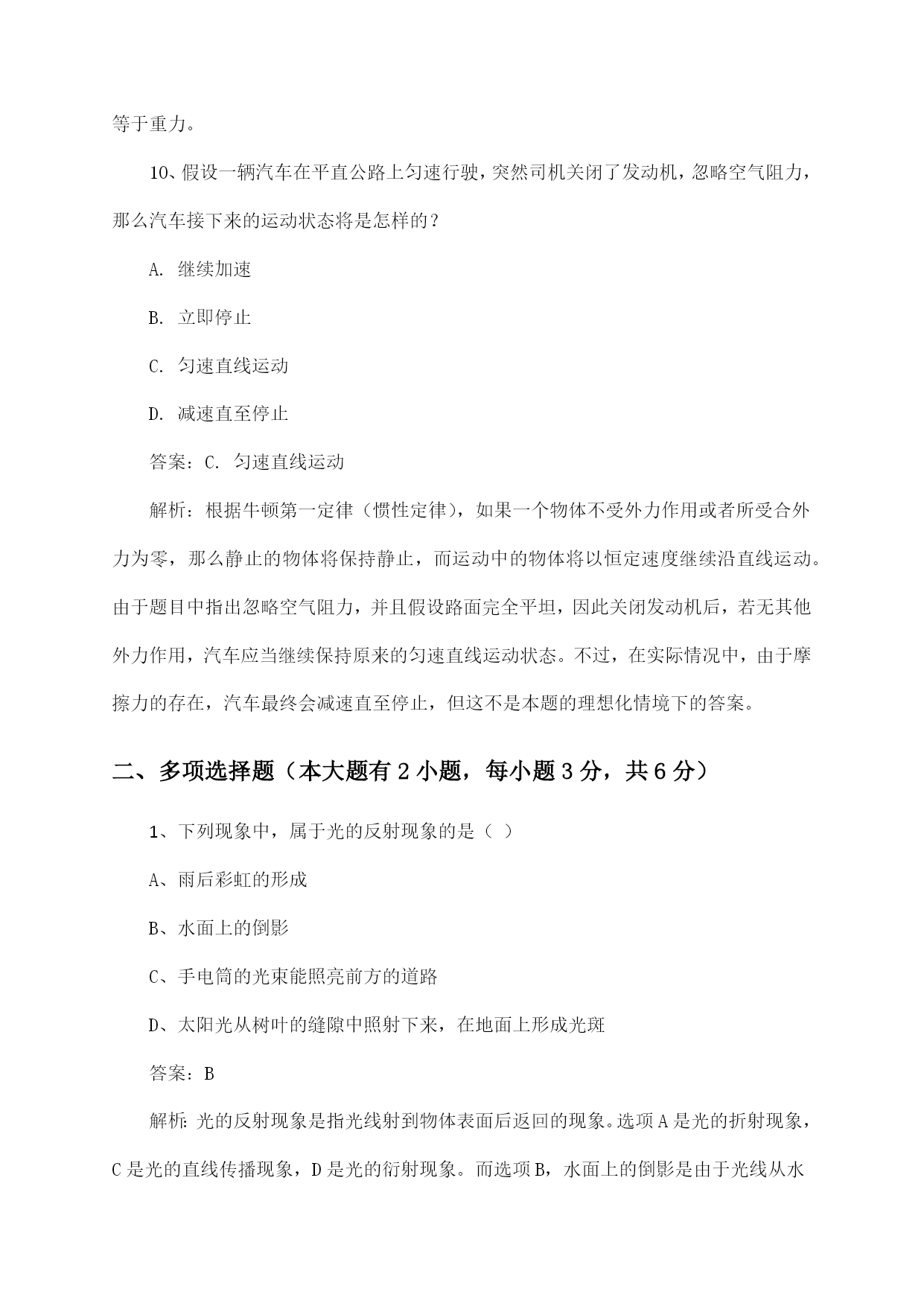 等于重力。

10、假设一辆汽车在平直公路上匀速行驶，突然司机关闭了发动机，忽略空气阻力，那么汽车接下来的运动状态将是怎样的？

A. 继续加速

B. 立即停止

C. 匀速直线运动

D. 减速直至停止

答案：C. 匀速直线运动

解析：根据牛顿第一定律（惯性定律），如果一个物体不受外力作用或者所受合外力为零，那么静止的物体将保持静止，而运动中的物体将以恒定速度继续沿直线运动。由于题目中指出忽略空气阻力，并且假设路面完全平坦，因此关闭发动机后，若无其他外力作用，汽车应当继续保持原来的匀速直线运动状态。不过，在实际情况中，由于摩擦力的存在，汽车最终会减速直至停止，但这不是本题的理想化情境下的答案。

二、多项选择题（本大题有2小题，每小题3分，共6分）

1、下列现象中，属于光的反射现象的是（ ）

A、雨后彩虹的形成

B、水面上的倒影

C、手电筒的光束能照亮前方的道路

D、太阳光从树叶的缝隙中照射下来，在地面上形成光斑

答案：B

解析：光的反射现象是指光线射到物体表面后返回的现象。选项A是光的折射现象，C是光的直线传播现象，D是光的衍射现象。而选项B，水面上的倒影是由于光线从水